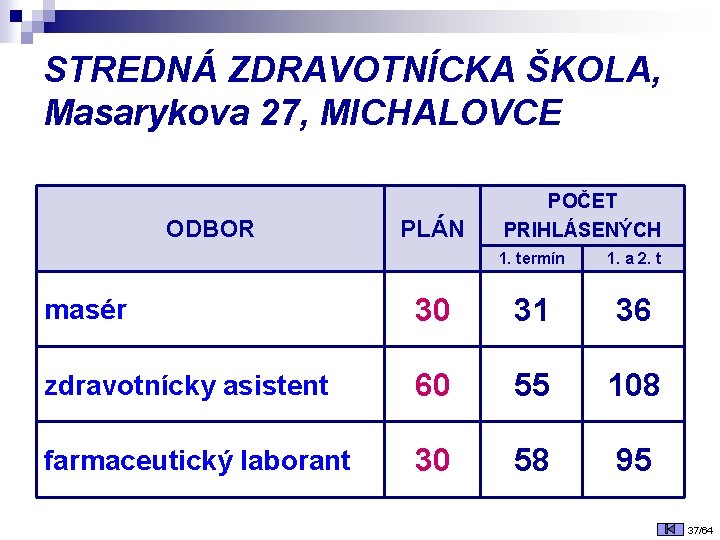 STREDNÁ ZDRAVOTNÍCKA ŠKOLA, Masarykova 27, MICHALOVCE

| ODBOR | PLÁN | POČET PRIHLÁSENÝCH 1. termín | POČET PRIHLÁSENÝCH 1. a 2. t |
|---|---|---|---|
| masér | 30 | 31 | 36 |
| zdravotnícky asistent | 60 | 55 | 108 |
| farmaceutický laborant | 30 | 58 | 95 |

37/64